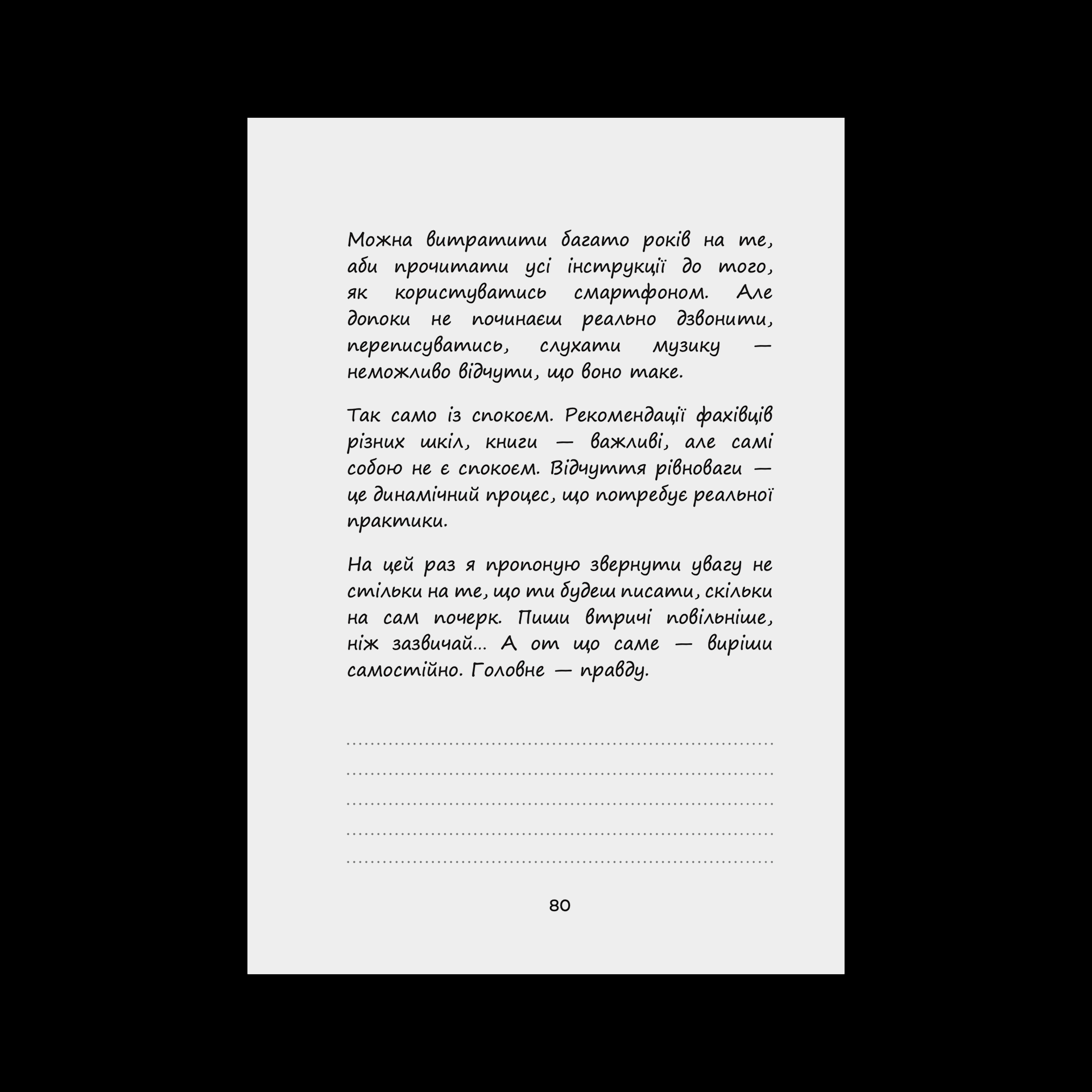 Можна витратити багато років на те, аби прочитати усі інструкції до того, як користуватись смартфоном. Але допоки не починаєш реально дзвонити, переписуватись, слухати музику — неможливо відчути, що воно таке.

Так само із спокоєм. Рекомендації фахівців різних шкіл, книги — важливі, але самі собою не є спокоєм. Відчуття рівноваги — це динамічний процес, що потребує реальної практики.

На цей раз я пропоную звернути увагу не стільки на те, що ти будеш писати, скільки на сам почерк. Пиши втричі повільніше, ніж зазвичай... А от що саме — виріши самостійно. Головне — правду.

80